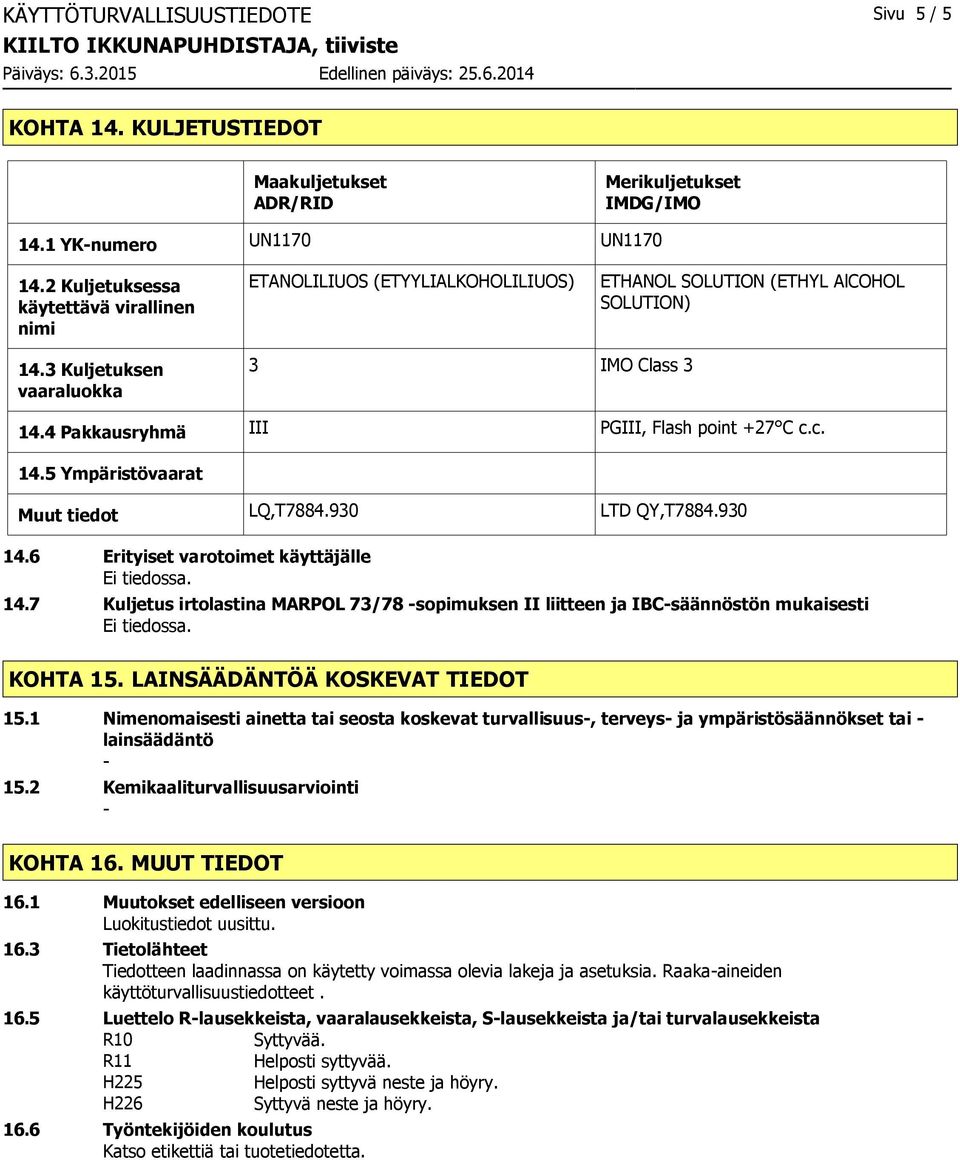 KÄYTTÖTURVALLISUUSTIEDOTE Sivu 5 / 5
KIILTO IKKUNAPUHDISTAJA, tiiviste
Päiväys: 6.3.2015 Edellinen päiväys: 25.6.2014

KOHTA 14. KULJETUSTIEDOT

| | Maakuljetukset ADR/RID | Merikuljetukset IMDG/IMO |
|---|---|---|
| 14.1 YK-numero | UN1170 | UN1170 |
| 14.2 Kuljetuksessa käytettävä virallinen nimi | ETANOLILIUOS (ETYYLIALKOHOLILIUOS) | ETHANOL SOLUTION (ETHYL AlCOHOL SOLUTION) |
| 14.3 Kuljetuksen vaaraluokka | 3 | IMO Class 3 |
| 14.4 Pakkausryhmä | III | PGIII, Flash point +27°C c.c. |
| 14.5 Ympäristövaarat | | |
| Muut tiedot | LQ,T7884.930 | LTD QY,T7884.930 |

14.6 Erityiset varotoimet käyttäjälle
Ei tiedossa.
14.7 Kuljetus irtolastina MARPOL 73/78 -sopimuksen II liitteen ja IBC-säännöstön mukaisesti
Ei tiedossa.

KOHTA 15. LAINSÄÄDÄNTÖÄ KOSKEVAT TIEDOT

15.1 Nimenomaisesti ainetta tai seosta koskevat turvallisuus-, terveys- ja ympäristösäännökset tai -lainsäädäntö
-
15.2 Kemikaaliturvallisuusarviointi
-

KOHTA 16. MUUT TIEDOT

16.1 Muutokset edelliseen versioon
Luokitustiedot uusittu.
16.3 Tietolähteet
Tiedotteen laadinnassa on käytetty voimassa olevia lakeja ja asetuksia. Raaka-aineiden käyttöturvallisuustiedotteet .
16.5 Luettelo R-lausekkeista, vaaralausekkeista, S-lausekkeista ja/tai turvalausekkeista
R10 Syttyvää.
R11 Helposti syttyvää.
H225 Helposti syttyvä neste ja höyry.
H226 Syttyvä neste ja höyry.
16.6 Työntekijöiden koulutus
Katso etikettiä tai tuotetiedotetta.